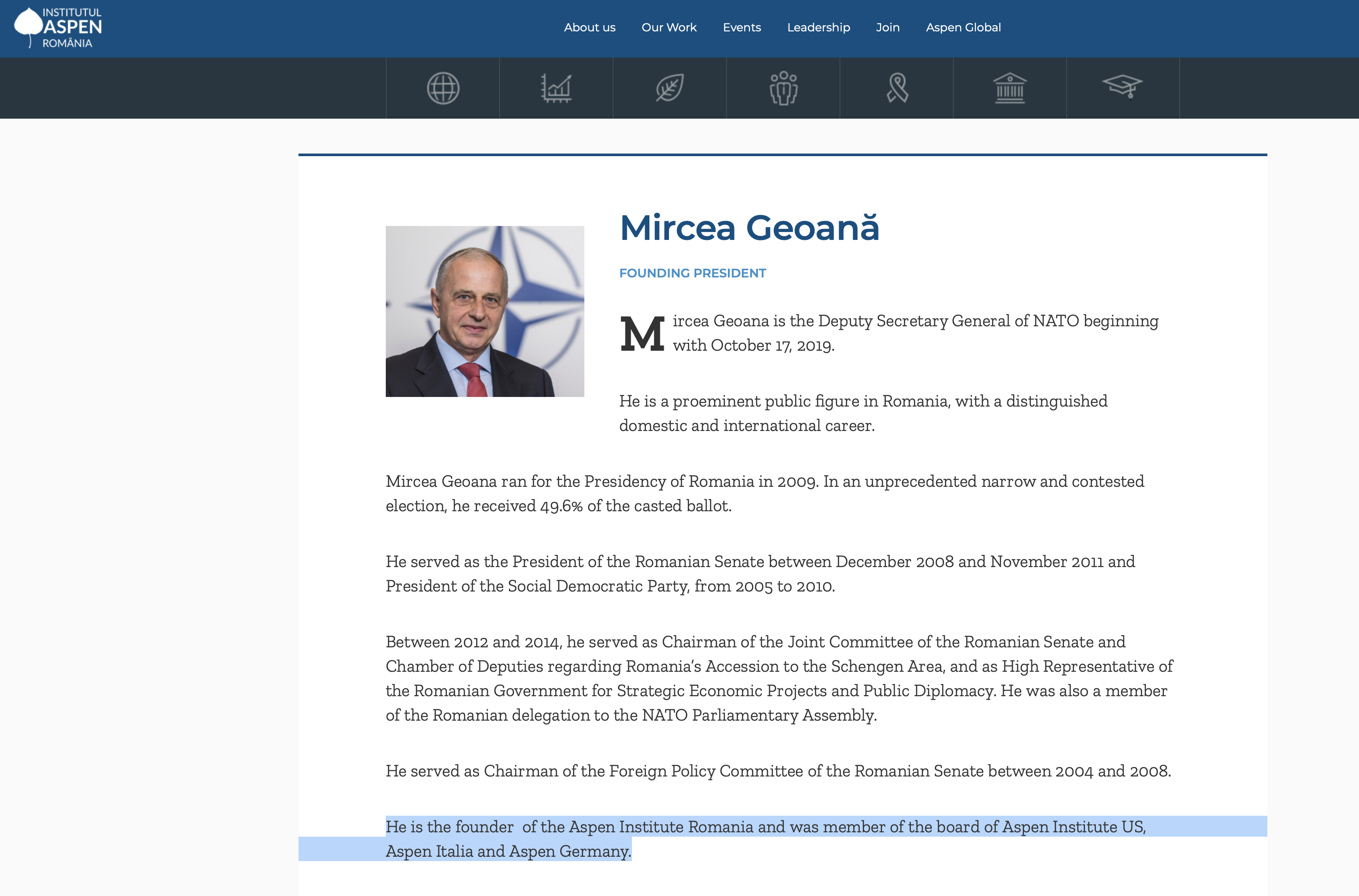 INSTITUTUL ASPEN ROMÂNIA

About us Our Work Events Leadership Join Aspen Global

Mircea Geoană

FOUNDING PRESIDENT

Mircea Geoana is the Deputy Secretary General of NATO beginning with October 17, 2019.

He is a proeminent public figure in Romania, with a distinguished domestic and international career.

Mircea Geoana ran for the Presidency of Romania in 2009. In an unprecedented narrow and contested election, he received 49.6% of the casted ballot.

He served as the President of the Romanian Senate between December 2008 and November 2011 and President of the Social Democratic Party, from 2005 to 2010.

Between 2012 and 2014, he served as Chairman of the Joint Committee of the Romanian Senate and Chamber of Deputies regarding Romania's Accession to the Schengen Area, and as High Representative of the Romanian Government for Strategic Economic Projects and Public Diplomacy. He was also a member of the Romanian delegation to the NATO Parliamentary Assembly.

He served as Chairman of the Foreign Policy Committee of the Romanian Senate between 2004 and 2008.

He is the founder of the Aspen Institute Romania and was member of the board of Aspen Institute US, Aspen Italia and Aspen Germany.